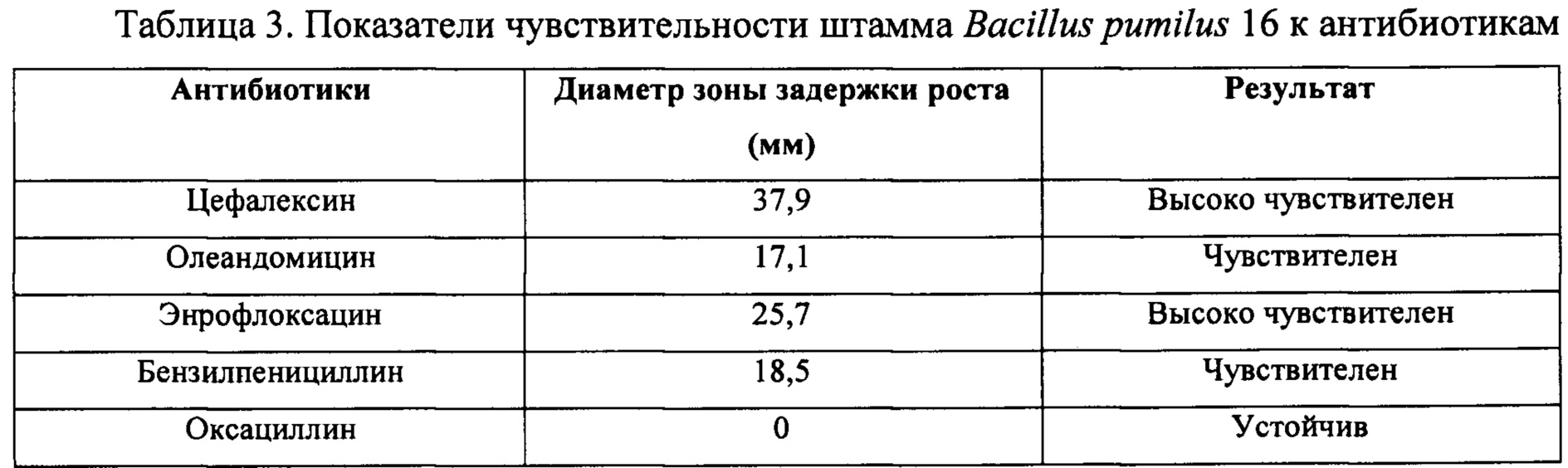 Таблица 3. Показатели чувствительности штамма Bacillus pumilus 16 к антибиотикам

| Антибиотики | Диаметр зоны задержки роста (мм) | Результат |
|---|---|---|
| Цефалексин | 37,9 | Высоко чувствителен |
| Олеандомицин | 17,1 | Чувствителен |
| Энрофлоксацин | 25,7 | Высоко чувствителен |
| Бензилпенициллин | 18,5 | Чувствителен |
| Оксациллин | 0 | Устойчив |